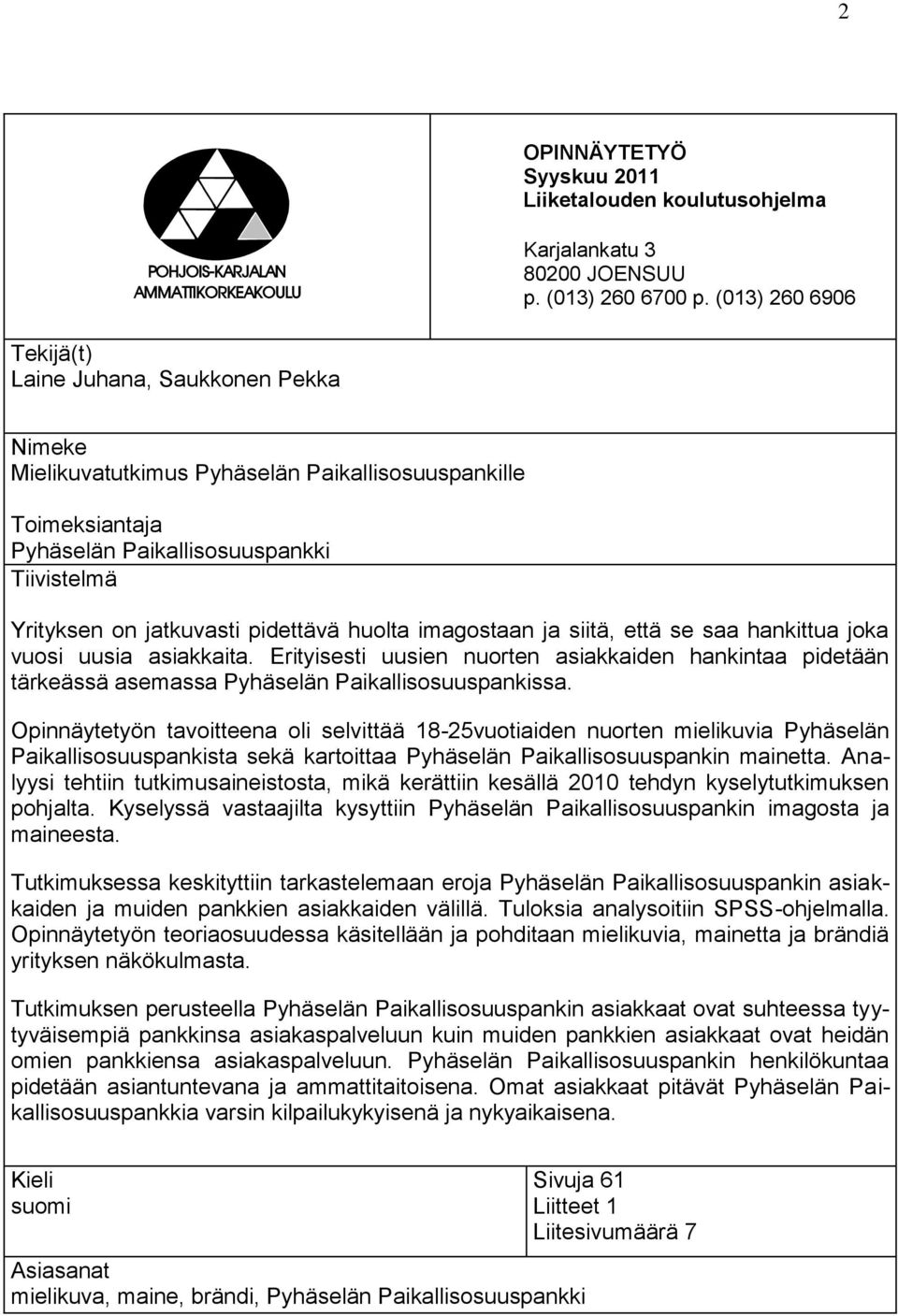 2

POHJOIS-KARJALAN AMMATTIKORKEAKOULU

OPINNÄYTETYÖ
Syyskuu 2011
Liiketalouden koulutusohjelma

Karjalankatu 3
80200 JOENSUU
p. (013) 260 6700 p. (013) 260 6906

Tekijä(t)
Laine Juhana, Saukkonen Pekka

Nimeke
Mielikuvatutkimus Pyhäselän Paikallisosuuspankille

Toimeksiantaja
Pyhäselän Paikallisosuuspankki
Tiivistelmä

Yrityksen on jatkuvasti pidettävä huolta imagostaan ja siitä, että se saa hankittua joka vuosi uusia asiakkaita. Erityisesti uusien nuorten asiakkaiden hankintaa pidetään tärkeässä asemassa Pyhäselän Paikallisosuuspankissa.

Opinnäytetyön tavoitteena oli selvittää 18-25vuotiaiden nuorten mielikuvia Pyhäselän Paikallisosuuspankista sekä kartoittaa Pyhäselän Paikallisosuuspankin mainetta. Analyysi tehtiin tutkimusaineistosta, mikä kerättiin kesällä 2010 tehdyn kyselytutkimuksen pohjalta. Kyselyssä vastaajilta kysyttiin Pyhäselän Paikallisosuuspankin imagosta ja maineesta.

Tutkimuksessa keskityttiin tarkastelemaan eroja Pyhäselän Paikallisosuuspankin asiakkaiden ja muiden pankkien asiakkaiden välillä. Tuloksia analysoitiin SPSS-ohjelmalla. Opinnäytetyön teoriaosuudessa käsitellään ja pohditaan mielikuvia, mainetta ja brändiä yrityksen näkökulmasta.

Tutkimuksen perusteella Pyhäselän Paikallisosuuspankin asiakkaat ovat suhteessa tyytyväisempiä pankkinsa asiakaspalveluun kuin muiden pankkien asiakkaat ovat heidän omien pankkiensa asiakaspalveluun. Pyhäselän Paikallisosuuspankin henkilökuntaa pidetään asiantuntevana ja ammattitaitoisena. Omat asiakkaat pitävät Pyhäselän Paikallisosuuspankkia varsin kilpailukykyisenä ja nykyaikaisena.

Kieli
suomi

Sivuja 61
Liitteet 1
Liitesivumäärä 7

Asiasanat
mielikuva, maine, brändi, Pyhäselän Paikallisosuuspankki